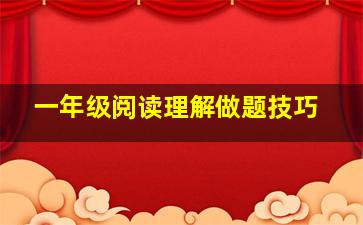 一年级阅读理解做题技巧